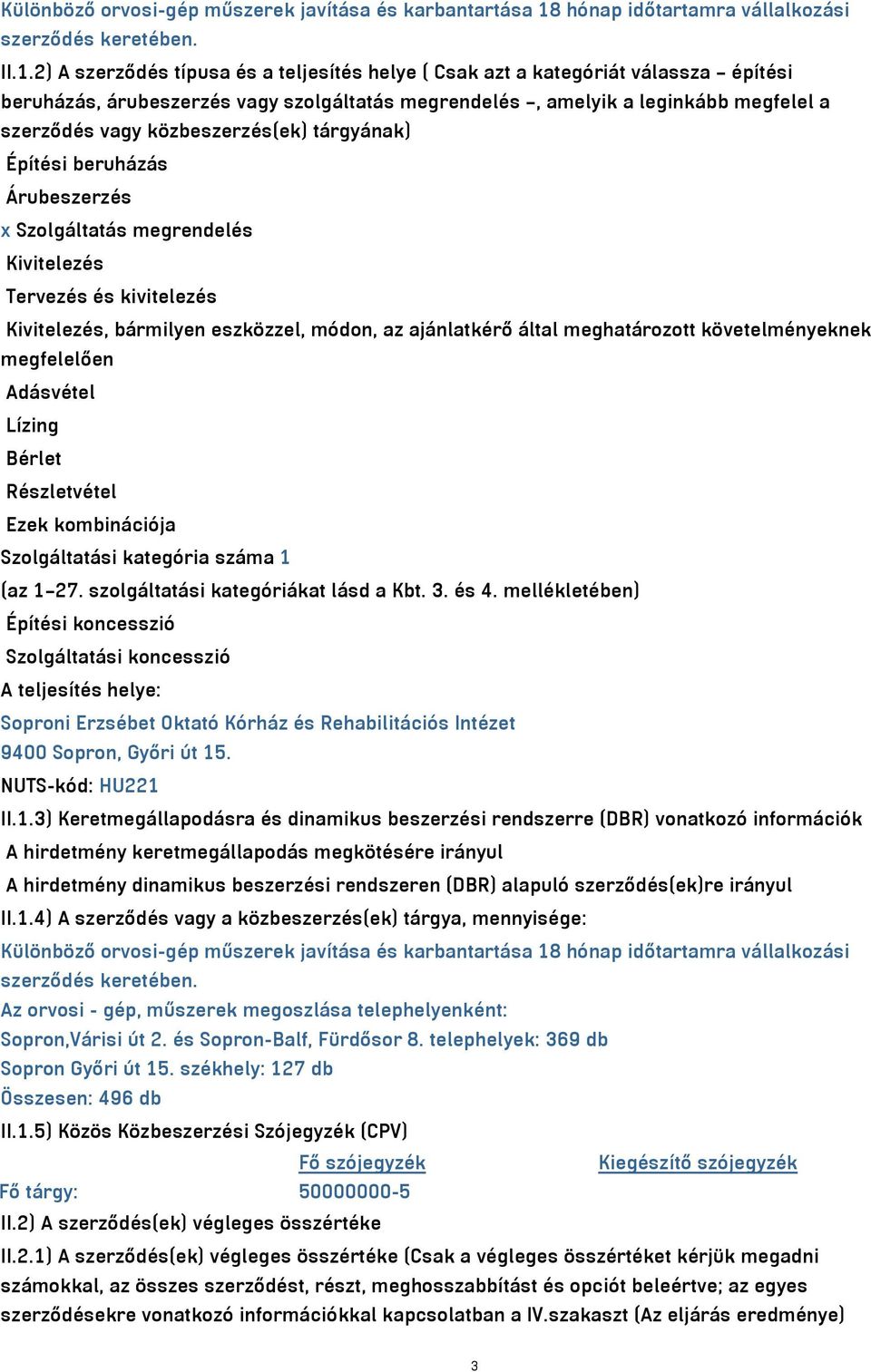 Különböző orvosi-gép műszerek javítása és karbantartása 18 hónap időtartamra vállalkozási szerződés keretében.

II.1.2) A szerződés típusa és a teljesítés helye ( Csak azt a kategóriát válassza – építési beruházás, árubeszerzés vagy szolgáltatás megrendelés –, amelyik a leginkább megfelel a szerződés vagy közbeszerzés(ek) tárgyának)

Építési beruházás

Árubeszerzés

x Szolgáltatás megrendelés

Kivitelezés

Tervezés és kivitelezés

Kivitelezés, bármilyen eszközzel, módon, az ajánlatkérő által meghatározott követelményeknek megfelelően

Adásvétel

Lízing

Bérlet

Részletvétel

Ezek kombinációja

Szolgáltatási kategória száma 1

(az 1–27. szolgáltatási kategóriákat lásd a Kbt. 3. és 4. mellékletében)

Építési koncesszió

Szolgáltatási koncesszió

A teljesítés helye:

Soproni Erzsébet Oktató Kórház és Rehabilitációs Intézet

9400 Sopron, Győri út 15.

NUTS-kód: HU221

II.1.3) Keretmegállapodásra és dinamikus beszerzési rendszerre (DBR) vonatkozó információk

A hirdetmény keretmegállapodás megkötésére irányul

A hirdetmény dinamikus beszerzési rendszeren (DBR) alapuló szerződés(ek)re irányul

II.1.4) A szerződés vagy a közbeszerzés(ek) tárgya, mennyisége:

Különböző orvosi-gép műszerek javítása és karbantartása 18 hónap időtartamra vállalkozási szerződés keretében.

Az orvosi - gép, műszerek megoszlása telephelyenként:

Sopron,Várisi út 2. és Sopron-Balf, Fürdősor 8. telephelyek: 369 db

Sopron Győri út 15. székhely: 127 db

Összesen: 496 db

II.1.5) Közös Közbeszerzési Szójegyzék (CPV)

| | Fő szójegyzék | Kiegészítő szójegyzék |
|---|---|---|
| Fő tárgy: | 50000000-5 | |

II.2) A szerződés(ek) végleges összértéke

II.2.1) A szerződés(ek) végleges összértéke (Csak a végleges összértéket kérjük megadni számokkal, az összes szerződést, részt, meghosszabbítást és opciót beleértve; az egyes szerződésekre vonatkozó információkkal kapcsolatban a IV.szakaszt (Az eljárás eredménye)

3